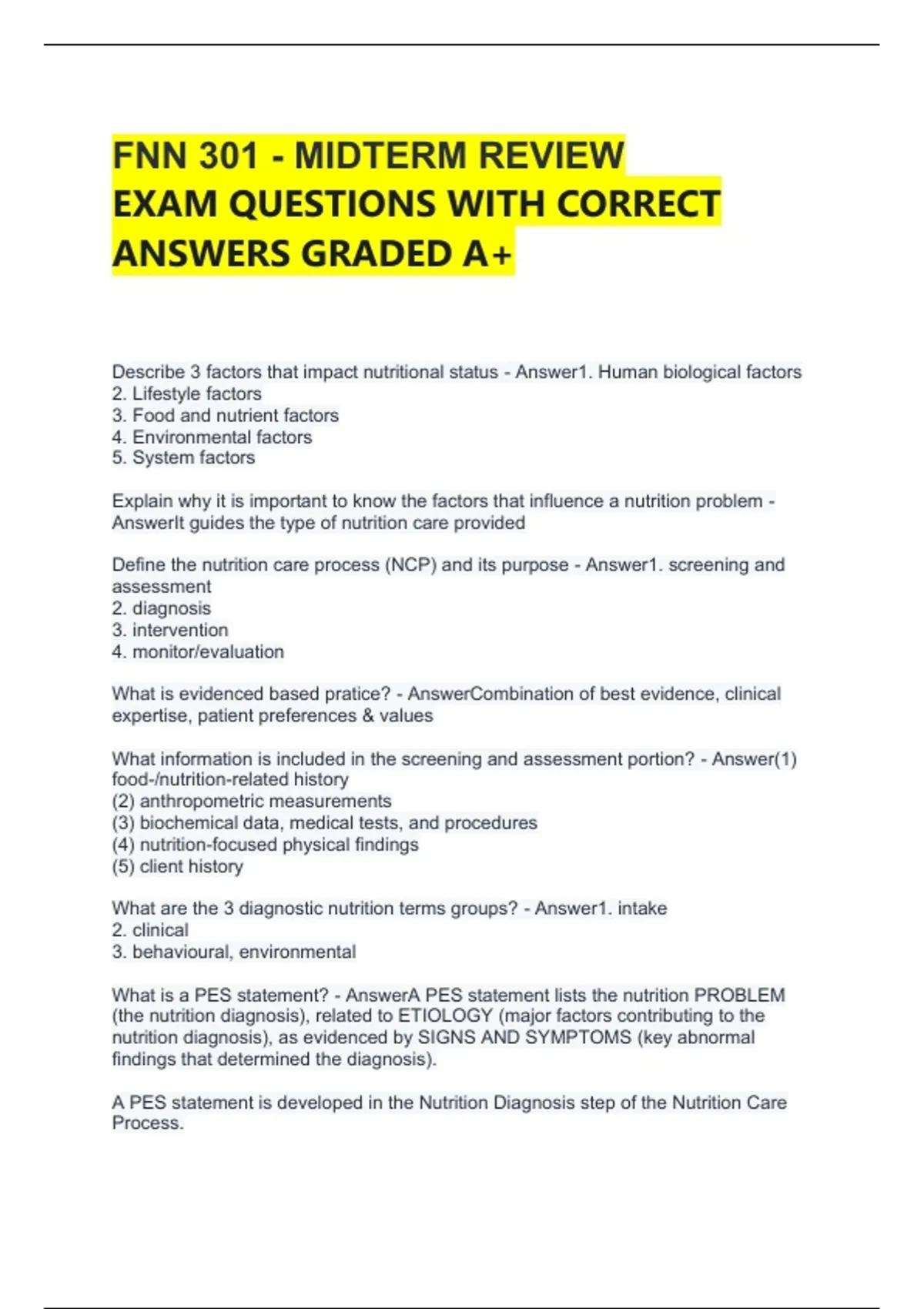 FNN 301 - MIDTERM REVIEW EXAM QUESTIONS WITH CORRECT ANSWERS GRADED A+

Describe 3 factors that impact nutritional status - Answer1. Human biological factors
2. Lifestyle factors
3. Food and nutrient factors
4. Environmental factors
5. System factors

Explain why it is important to know the factors that influence a nutrition problem - AnswerIt guides the type of nutrition care provided

Define the nutrition care process (NCP) and its purpose - Answer1. screening and assessment
2. diagnosis
3. intervention
4. monitor/evaluation

What is evidenced based pratice? - AnswerCombination of best evidence, clinical expertise, patient preferences & values

What information is included in the screening and assessment portion? - Answer(1) food-/nutrition-related history
(2) anthropometric measurements
(3) biochemical data, medical tests, and procedures
(4) nutrition-focused physical findings
(5) client history

What are the 3 diagnostic nutrition terms groups? - Answer1. intake
2. clinical
3. behavioural, environmental

What is a PES statement? - AnswerA PES statement lists the nutrition PROBLEM (the nutrition diagnosis), related to ETIOLOGY (major factors contributing to the nutrition diagnosis), as evidenced by SIGNS AND SYMPTOMS (key abnormal findings that determined the diagnosis).

A PES statement is developed in the Nutrition Diagnosis step of the Nutrition Care Process.